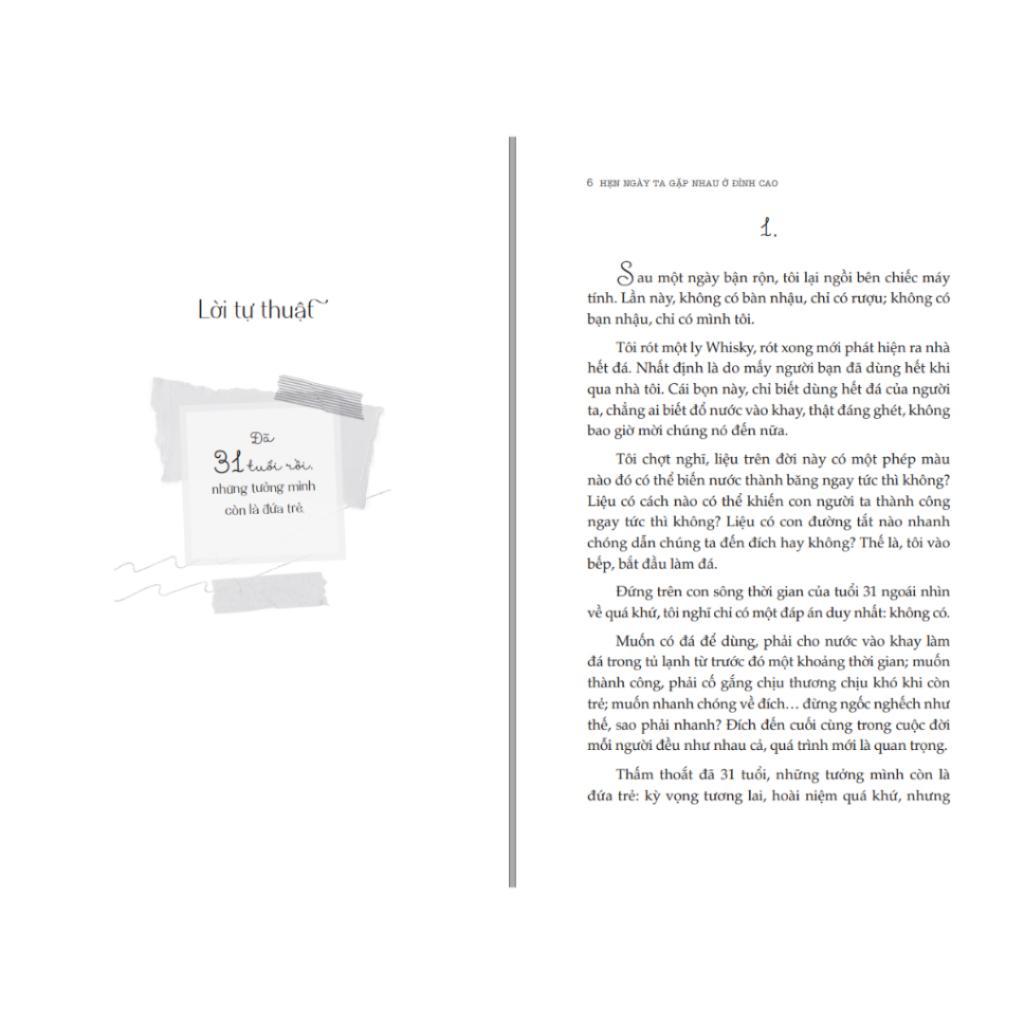 Lời tự thuật

Đã 31 tuổi rồi, nhưng tưởng mình còn là đứa trẻ.

6 HẸN NGÀY TA GẶP NHAU Ở ĐỈNH CAO

1.

Sau một ngày bận rộn, tôi lại ngồi bên chiếc máy tính. Lần này, không có bàn nhậu, chỉ có rượu; không có bạn nhậu, chỉ có mình tôi.

Tôi rót một ly Whisky, rót xong mới phát hiện ra nhà hết đá. Nhất định là do mấy người bạn đã dùng hết khi qua nhà tôi. Cái bọn này, chỉ biết dùng hết đá của người ta, chẳng ai biết đổ nước vào khay, thật đáng ghét, không bao giờ mời chúng nó đến nữa.

Tôi chợt nghĩ, liệu trên đời này có một phép màu nào đó có thể biến nước thành băng ngay tức thì không? Liệu có cách nào có thể khiến con người ta thành công ngay tức thì không? Liệu có con đường tắt nào nhanh chóng dẫn chúng ta đến đích hay không? Thế là, tôi vào bếp, bắt đầu làm đá.

Đứng trên con sông thời gian của tuổi 31 ngoái nhìn về quá khứ, tôi nghĩ chỉ có một đáp án duy nhất: không có.

Muốn có đá để dùng, phải cho nước vào khay làm đá trong tủ lạnh từ trước đó một khoảng thời gian; muốn thành công, phải cố gắng chịu thương chịu khó khi còn trẻ; muốn nhanh chóng về đích… đừng ngốc nghếch như thế, sao phải nhanh? Đích đến cuối cùng trong cuộc đời mỗi người đều như nhau cả, quá trình mới là quan trọng.

Thấm thoắt đã 31 tuổi, những tưởng mình còn là đứa trẻ: kỳ vọng tương lai, hoài niệm quá khứ, nhưng